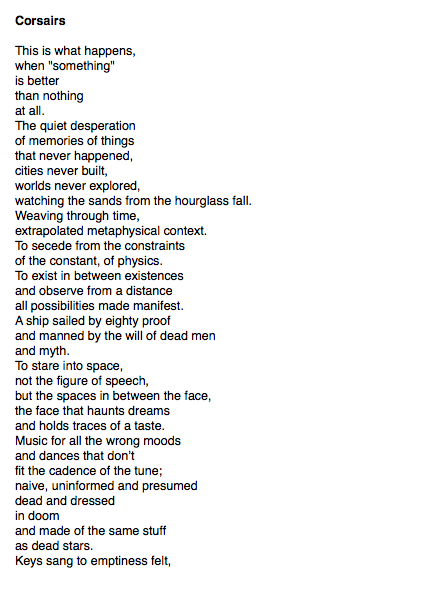 Corsairs

This is what happens,
when "something"
is better
than nothing
at all.
The quiet desperation
of memories of things
that never happened,
cities never built,
worlds never explored,
watching the sands from the hourglass fall.
Weaving through time,
extrapolated metaphysical context.
To secede from the constraints
of the constant, of physics.
To exist in between existences
and observe from a distance
all possibilities made manifest.
A ship sailed by eighty proof
and manned by the will of dead men
and myth.
To stare into space,
not the figure of speech,
but the spaces in between the face,
the face that haunts dreams
and holds traces of a taste.
Music for all the wrong moods
and dances that don't
fit the cadence of the tune;
naive, uninformed and presumed
dead and dressed
in doom
and made of the same stuff
as dead stars.
Keys sang to emptiness felt,